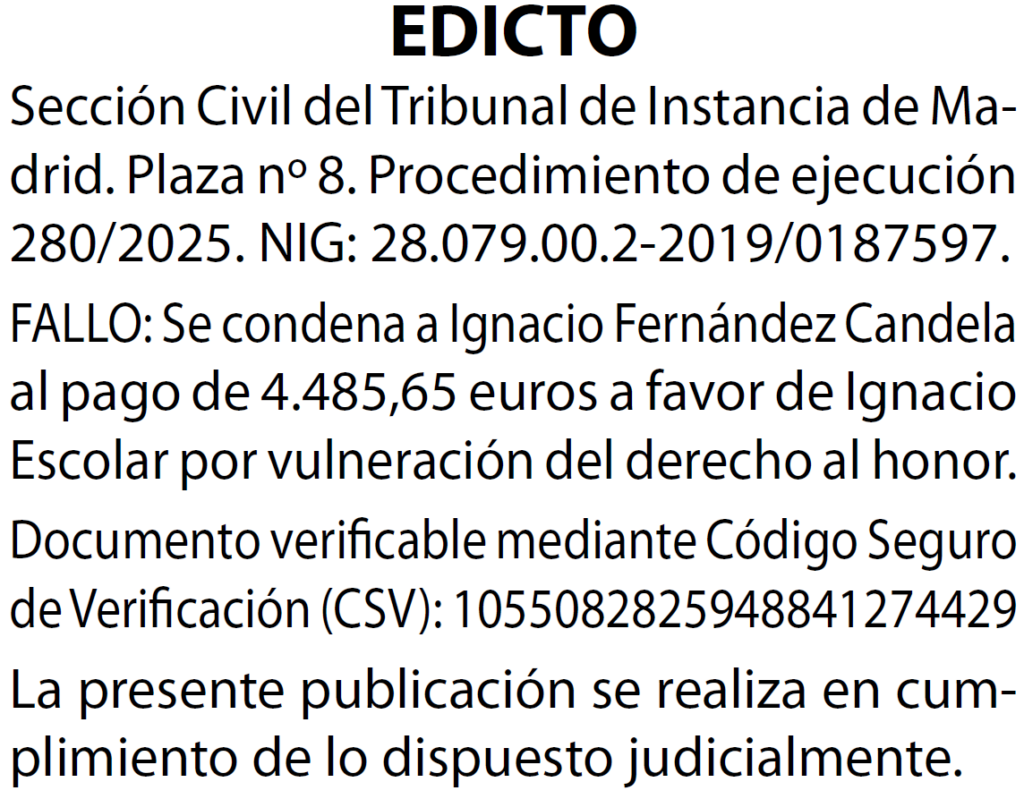 EDICTO

Sección Civil del Tribunal de Instancia de Madrid. Plaza nº 8. Procedimiento de ejecución 280/2025. NIG: 28.079.00.2-2019/0187597.

FALLO: Se condena a Ignacio Fernández Candela al pago de 4.485,65 euros a favor de Ignacio Escolar por vulneración del derecho al honor.

Documento verificable mediante Código Seguro de Verificación (CSV): 1055082825948841274429

La presente publicación se realiza en cumplimiento de lo dispuesto judicialmente.